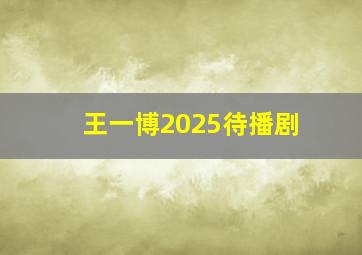 王一博2025待播剧